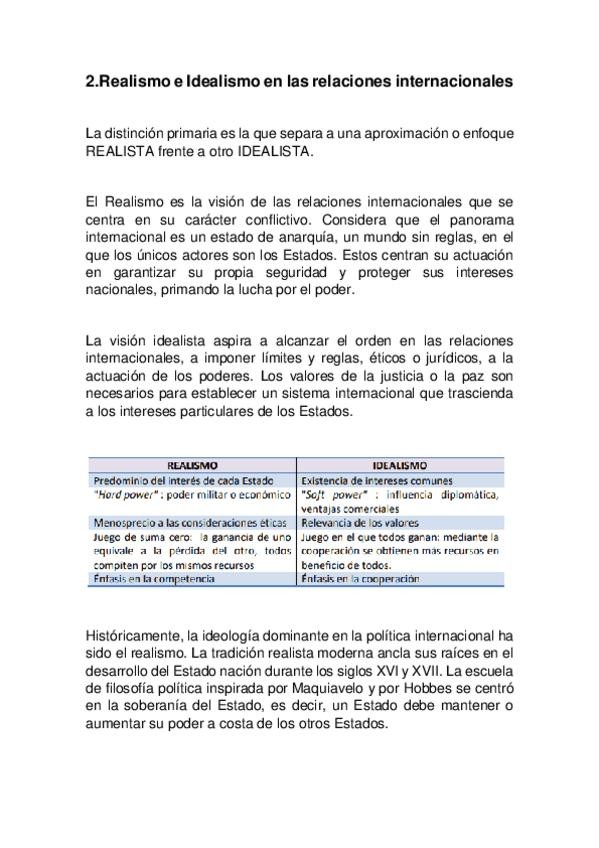 2.Realismo e Idealismo en las relaciones internacionales

La distinción primaria es la que separa a una aproximación o enfoque REALISTA frente a otro IDEALISTA.

El Realismo es la visión de las relaciones internacionales que se centra en su carácter conflictivo. Considera que el panorama internacional es un estado de anarquía, un mundo sin reglas, en el que los únicos actores son los Estados. Estos centran su actuación en garantizar su propia seguridad y proteger sus intereses nacionales, primando la lucha por el poder.

La visión idealista aspira a alcanzar el orden en las relaciones internacionales, a imponer límites y reglas, éticos o jurídicos, a la actuación de los poderes. Los valores de la justicia o la paz son necesarios para establecer un sistema internacional que trascienda a los intereses particulares de los Estados.

| REALISMO | IDEALISMO |
|---|---|
| Predominio del interés de cada Estado | Existencia de intereses comunes |
| "Hard power" : poder militar o económico | "Soft power" : influencia diplomática, ventajas comerciales |
| Menosprecio a las consideraciones éticas | Relevancia de los valores |
| Juego de suma cero: la ganancia de uno equivale a la pérdida del otro, todos compiten por los mismos recursos | Juego en el que todos ganan: mediante la cooperación se obtienen más recursos en beneficio de todos. |
| Énfasis en la competencia | Énfasis en la cooperación |

Históricamente, la ideología dominante en la política internacional ha sido el realismo. La tradición realista moderna ancla sus raíces en el desarrollo del Estado nación durante los siglos XVI y XVII. La escuela de filosofía política inspirada por Maquiavelo y por Hobbes se centró en la soberanía del Estado, es decir, un Estado debe mantener o aumentar su poder a costa de los otros Estados.